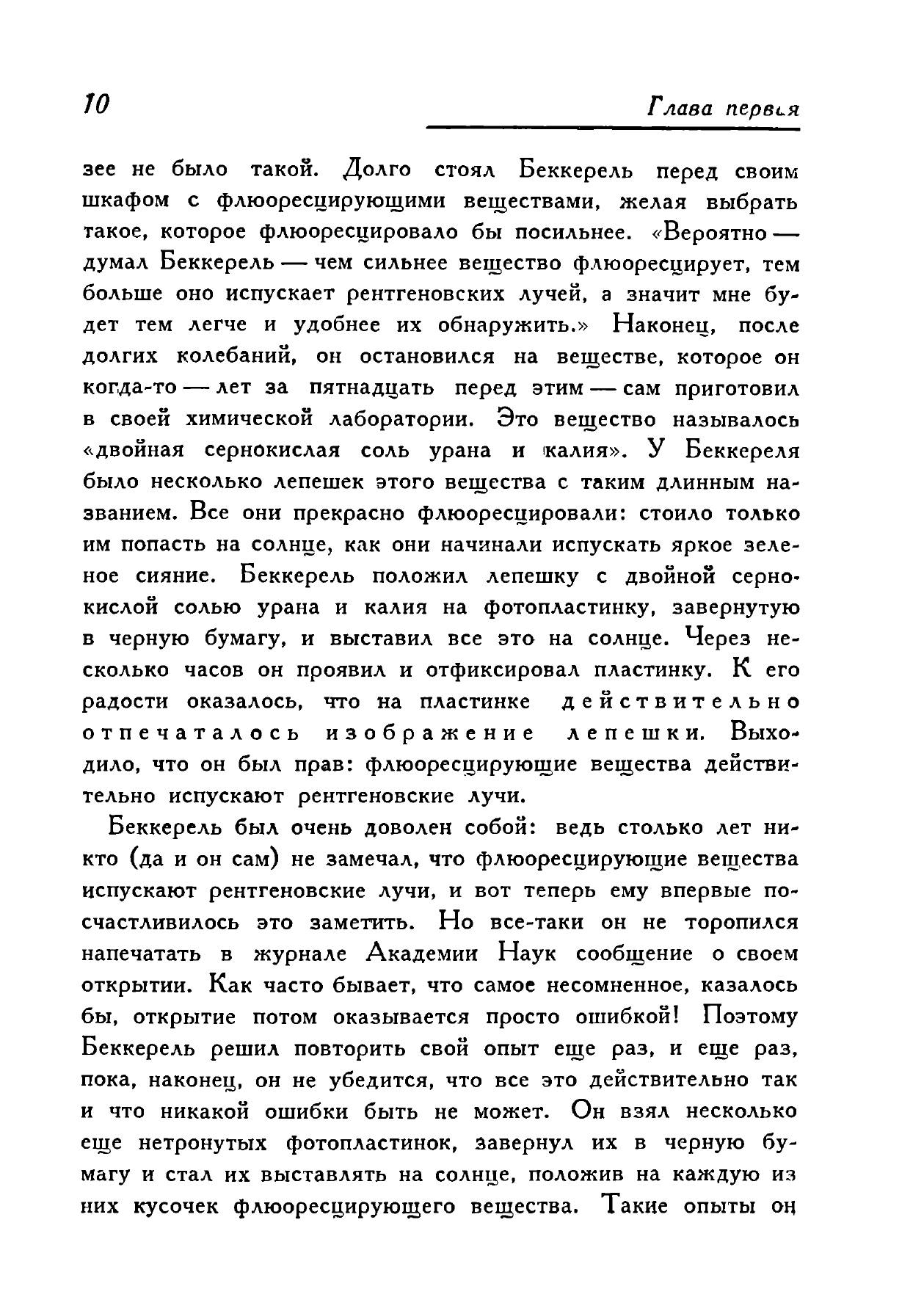 10

Глава первая

зее не было такой. Долго стоял Беккерель перед своим шкафом с флюоресцирующими веществами, желая выбрать такое, которое флюоресцировало бы посильнее. «Вероятно — думал Беккерель — чем сильнее вещество флюоресцирует, тем больше оно испускает рентгеновских лучей, а значит мне будет тем легче и удобнее их обнаружить.» Наконец, после долгих колебаний, он остановился на веществе, которое он когда-то — лет за пятнадцать перед этим — сам приготовил в своей химической лаборатории. Это вещество называлось «двойная сернокислая соль урана и калия». У Беккереля было несколько лепешек этого вещества с таким длинным названием. Все они прекрасно флюоресцировали: стоило только им попасть на солнце, как они начинали испускать яркое зеленое сияние. Беккерель положил лепешку с двойной сернокислой солью урана и калия на фотопластинку, завернутую в черную бумагу, и выставил все это на солнце. Через несколько часов он проявил и отфиксировал пластинку. К его радости оказалось, что на пластинке действительно отпечаталось изображение лепешки. Выходило, что он был прав: флюоресцирующие вещества действительно испускают рентгеновские лучи.

Беккерель был очень доволен собой: ведь столько лет никто (да и он сам) не замечал, что флюоресцирующие вещества испускают рентгеновские лучи, и вот теперь ему впервые посчастливилось это заметить. Но все-таки он не торопился напечатать в журнале Академии Наук сообщение о своем открытии. Как часто бывает, что самое несомненное, казалось бы, открытие потом оказывается просто ошибкой! Поэтому Беккерель решил повторить свой опыт еще раз, и еще раз, пока, наконец, он не убедится, что все это действительно так и что никакой ошибки быть не может. Он взял несколько еще нетронутых фотопластинок, завернул их в черную бумагу и стал их выставлять на солнце, положив на каждую из них кусочек флюоресцирующего вещества. Такие опыты он